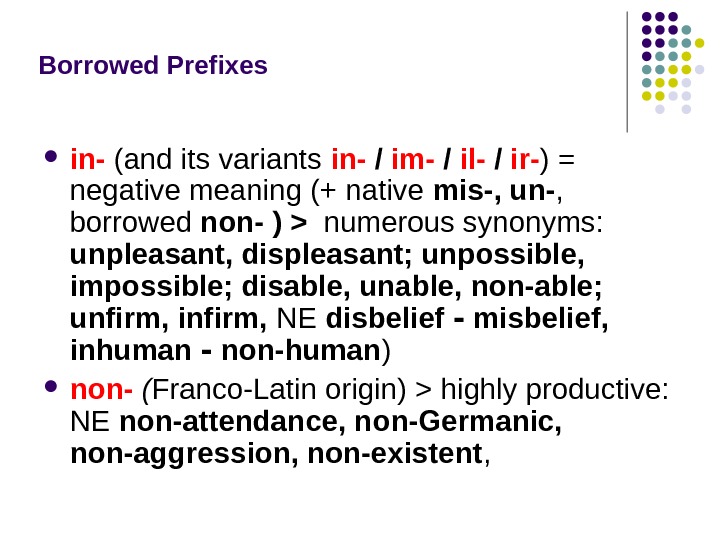 Borrowed Prefixes

• in- (and its variants in- / im- / il- / ir-) = negative meaning (+ native mis-, un-, borrowed non- ) > numerous synonyms: unpleasant, displeasant; unpossible, impossible; disable, unable, non-able; unfirm, infirm, NE disbelief - misbelief, inhuman - non-human)

• non- (Franco-Latin origin) > highly productive: NE non-attendance, non-Germanic, non-aggression, non-existent,